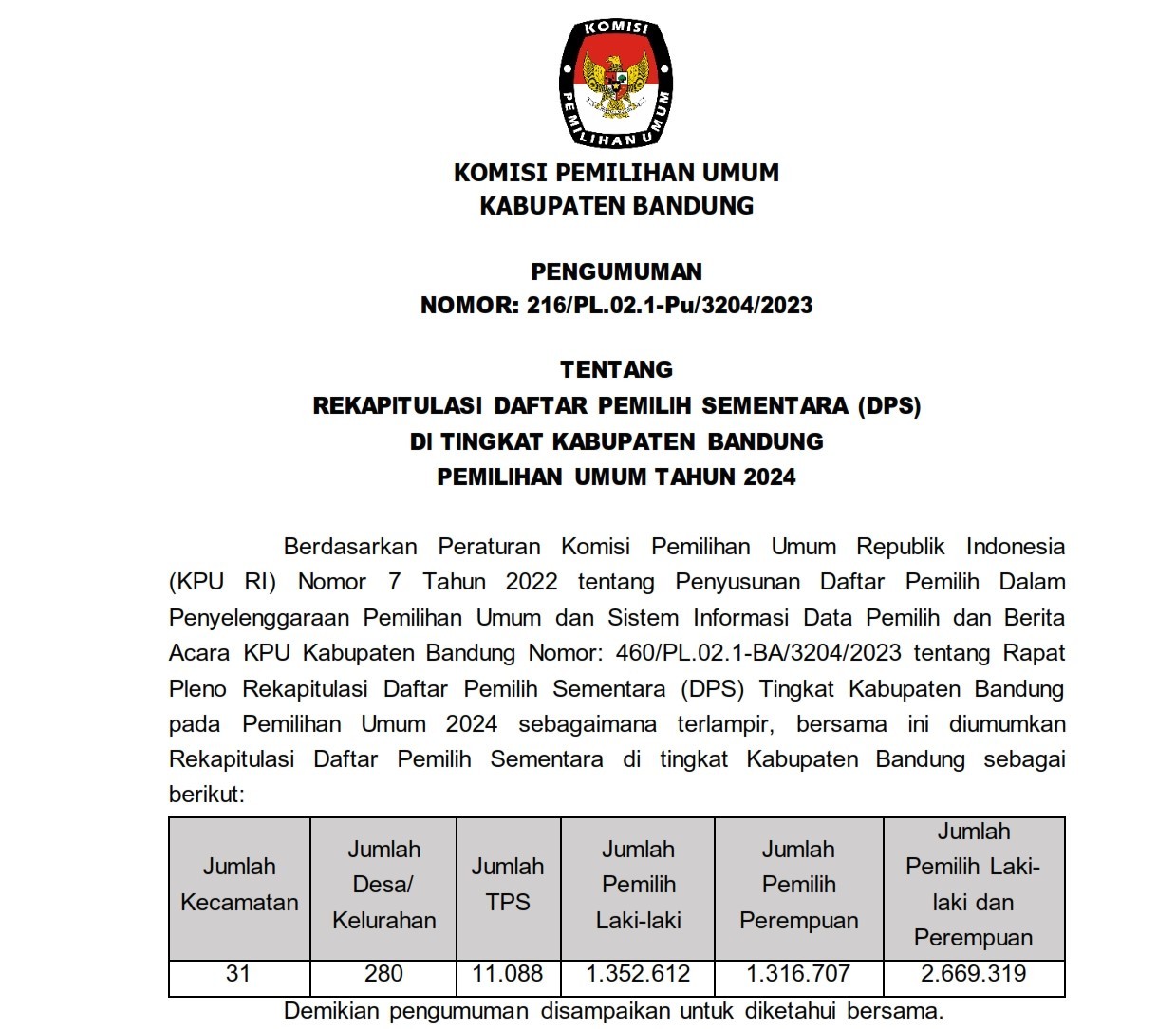 KOMISI
PEMILIHAN UMUM

KOMISI PEMILIHAN UMUM
KABUPATEN BANDUNG

PENGUMUMAN
NOMOR: 216/PL.02.1-Pu/3204/2023

TENTANG
REKAPITULASI DAFTAR PEMILIH SEMENTARA (DPS)
DI TINGKAT KABUPATEN BANDUNG
PEMILIHAN UMUM TAHUN 2024

Berdasarkan Peraturan Komisi Pemilihan Umum Republik Indonesia (KPU RI) Nomor 7 Tahun 2022 tentang Penyusunan Daftar Pemilih Dalam Penyelenggaraan Pemilihan Umum dan Sistem Informasi Data Pemilih dan Berita Acara KPU Kabupaten Bandung Nomor: 460/PL.02.1-BA/3204/2023 tentang Rapat Pleno Rekapitulasi Daftar Pemilih Sementara (DPS) Tingkat Kabupaten Bandung pada Pemilihan Umum 2024 sebagaimana terlampir, bersama ini diumumkan Rekapitulasi Daftar Pemilih Sementara di tingkat Kabupaten Bandung sebagai berikut:

| Jumlah Kecamatan | Jumlah Desa/ Kelurahan | Jumlah TPS | Jumlah Pemilih Laki-laki | Jumlah Pemilih Perempuan | Jumlah Pemilih Laki-laki dan Perempuan |
|---|---|---|---|---|---|
| 31 | 280 | 11.088 | 1.352.612 | 1.316.707 | 2.669.319 |

Demikian pengumuman disampaikan untuk diketahui bersama.